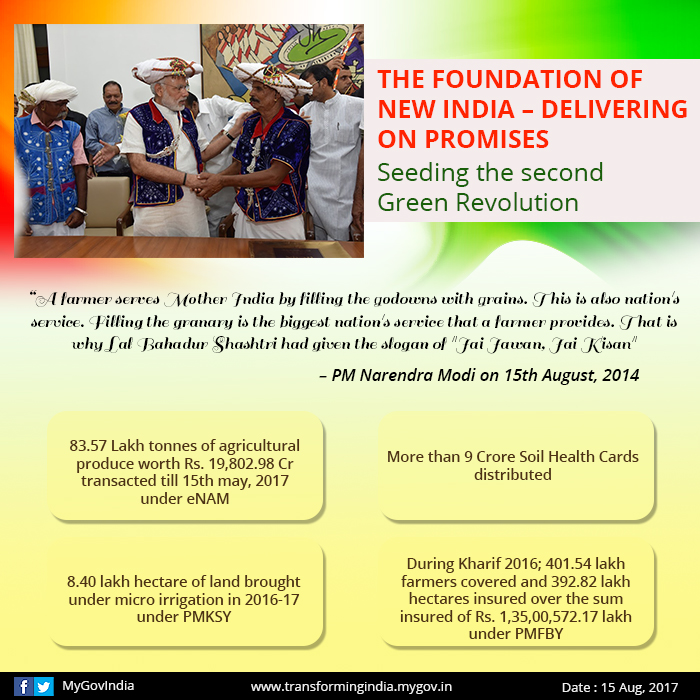 THE FOUNDATION OF NEW INDIA – DELIVERING ON PROMISES
Seeding the second Green Revolution

"A farmer serves Mother India by filling the godowns with grains. This is also nation's service. Filling the granary is the biggest nation's service that a farmer provides. That is why Lal Bahadur Shashtri had given the slogan of "Jai Jawan, Jai Kisan"

– PM Narendra Modi on 15th August, 2014

83.57 Lakh tonnes of agricultural produce worth Rs. 19,802.98 Cr transacted till 15th may, 2017 under eNAM

More than 9 Crore Soil Health Cards distributed

8.40 lakh hectare of land brought under micro irrigation in 2016-17 under PMKSY

During Kharif 2016; 401.54 lakh farmers covered and 392.82 lakh hectares insured over the sum insured of Rs. 1,35,00,572.17 lakh under PMFBY

MyGovIndia www.transformingindia.mygov.in Date : 15 Aug, 2017